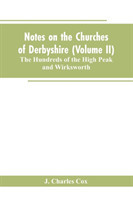 Notes on the Churches of Derbyshire (Volume II)

The Hundreds of the High Peak and Wirksworth

J. Charles Cox